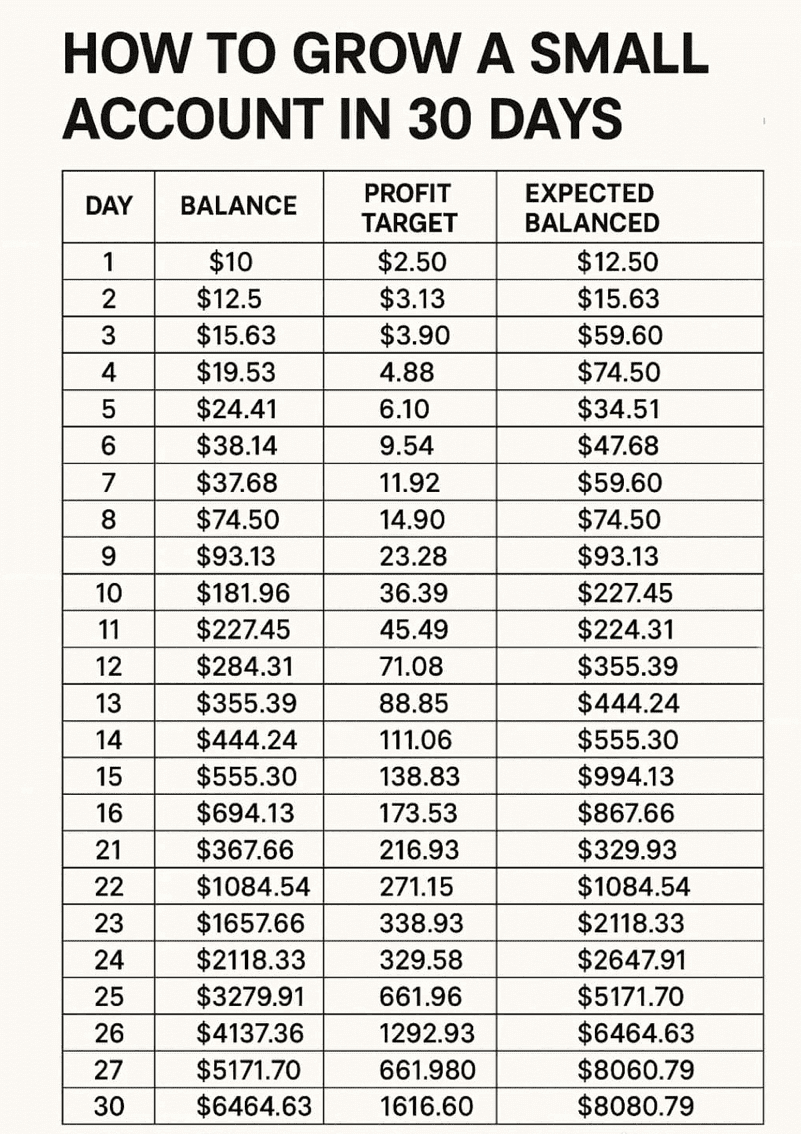 HOW TO GROW A SMALL ACCOUNT IN 30 DAYS

| DAY | BALANCE | PROFIT TARGET | EXPECTED BALANCED |
|---|---|---|---|
| 1 | $10 | $2.50 | $12.50 |
| 2 | $12.5 | $3.13 | $15.63 |
| 3 | $15.63 | $3.90 | $59.60 |
| 4 | $19.53 | 4.88 | $74.50 |
| 5 | $24.41 | 6.10 | $34.51 |
| 6 | $38.14 | 9.54 | $47.68 |
| 7 | $37.68 | 11.92 | $59.60 |
| 8 | $74.50 | 14.90 | $74.50 |
| 9 | $93.13 | 23.28 | $93.13 |
| 10 | $181.96 | 36.39 | $227.45 |
| 11 | $227.45 | 45.49 | $224.31 |
| 12 | $284.31 | 71.08 | $355.39 |
| 13 | $355.39 | 88.85 | $444.24 |
| 14 | $444.24 | 111.06 | $555.30 |
| 15 | $555.30 | 138.83 | $994.13 |
| 16 | $694.13 | 173.53 | $867.66 |
| 21 | $367.66 | 216.93 | $329.93 |
| 22 | $1084.54 | 271.15 | $1084.54 |
| 23 | $1657.66 | 338.93 | $2118.33 |
| 24 | $2118.33 | 329.58 | $2647.91 |
| 25 | $3279.91 | 661.96 | $5171.70 |
| 26 | $4137.36 | 1292.93 | $6464.63 |
| 27 | $5171.70 | 661.980 | $8060.79 |
| 30 | $6464.63 | 1616.60 | $8080.79 |